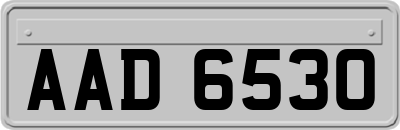 AAD 6530